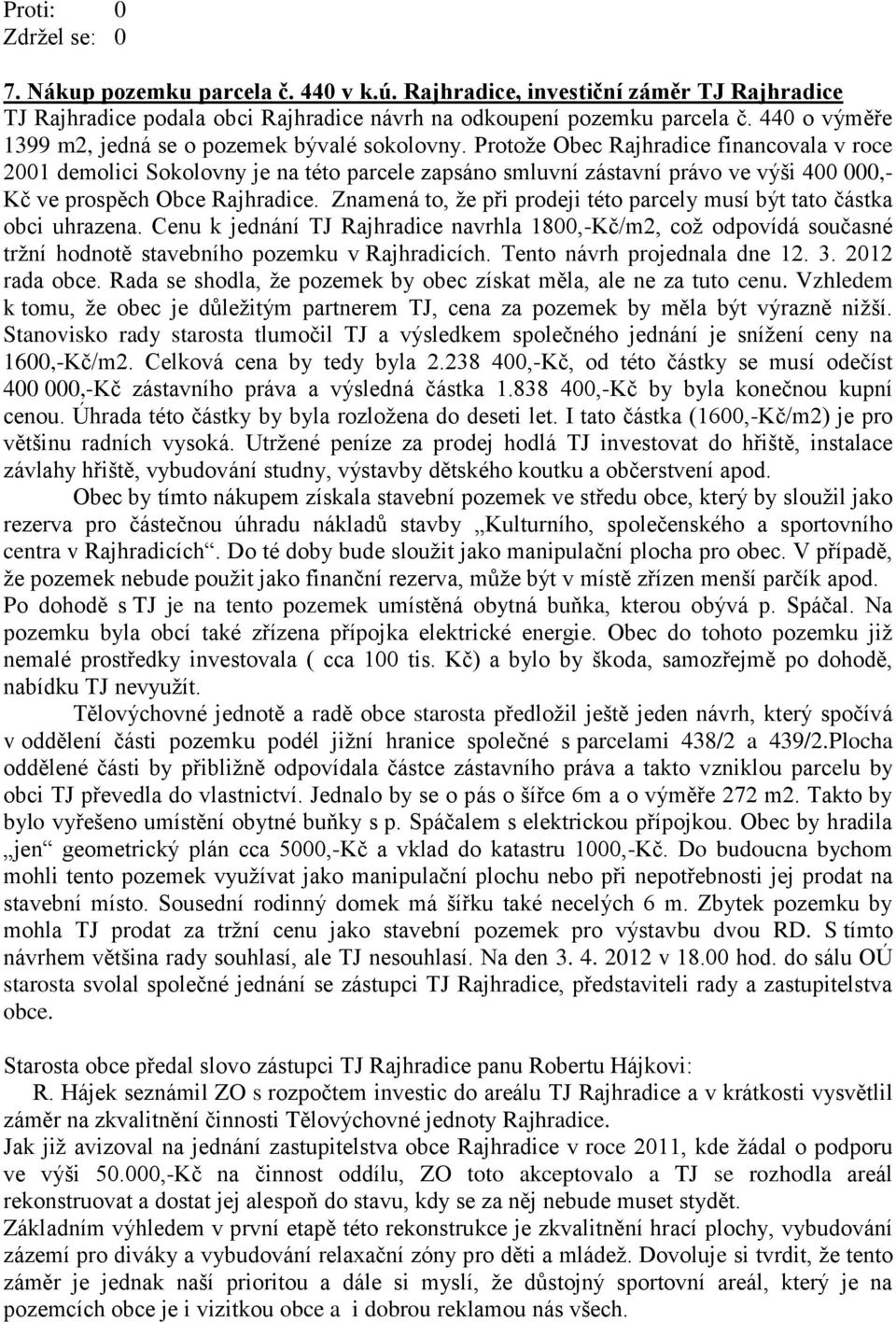 Proti: 0
Zdržel se: 0

7. Nákup pozemku parcela č. 440 v k.ú. Rajhradice, investiční záměr TJ Rajhradice
TJ Rajhradice podala obci Rajhradice návrh na odkoupení pozemku parcela č. 440 o výměře 1399 m2, jedná se o pozemek bývalé sokolovny. Protože Obec Rajhradice financovala v roce 2001 demolici Sokolovny je na této parcele zapsáno smluvní zástavní právo ve výši 400 000,- Kč ve prospěch Obce Rajhradice. Znamená to, že při prodeji této parcely musí být tato částka obci uhrazena. Cenu k jednání TJ Rajhradice navrhla 1800,-Kč/m2, což odpovídá současné tržní hodnotě stavebního pozemku v Rajhradicích. Tento návrh projednala dne 12. 3. 2012 rada obce. Rada se shodla, že pozemek by obec získat měla, ale ne za tuto cenu. Vzhledem k tomu, že obec je důležitým partnerem TJ, cena za pozemek by měla být výrazně nižší. Stanovisko rady starosta tlumočil TJ a výsledkem společného jednání je snížení ceny na 1600,-Kč/m2. Celková cena by tedy byla 2.238 400,-Kč, od této částky se musí odečíst 400 000,-Kč zástavního práva a výsledná částka 1.838 400,-Kč by byla konečnou kupní cenou. Úhrada této částky by byla rozložena do deseti let. I tato částka (1600,-Kč/m2) je pro většinu radních vysoká. Utržené peníze za prodej hodlá TJ investovat do hřiště, instalace závlahy hřiště, vybudování studny, výstavby dětského koutku a občerstvení apod.

Obec by tímto nákupem získala stavební pozemek ve středu obce, který by sloužil jako rezerva pro částečnou úhradu nákladů stavby „Kulturního, společenského a sportovního centra v Rajhradicích“. Do té doby bude sloužit jako manipulační plocha pro obec. V případě, že pozemek nebude použit jako finanční rezerva, může být v místě zřízen menší parčík apod. Po dohodě s TJ je na tento pozemek umístěná obytná buňka, kterou obývá p. Spáčal. Na pozemku byla obcí také zřízena přípojka elektrické energie. Obec do tohoto pozemku již nemalé prostředky investovala ( cca 100 tis. Kč) a bylo by škoda, samozřejmě po dohodě, nabídku TJ nevyužít.

Tělovýchovné jednotě a radě obce starosta předložil ještě jeden návrh, který spočívá v oddělení části pozemku podél jižní hranice společné s parcelami 438/2 a 439/2.Plocha oddělené části by přibližně odpovídala částce zástavního práva a takto vzniklou parcelu by obci TJ převedla do vlastnictví. Jednalo by se o pás o šířce 6m a o výměře 272 m2. Takto by bylo vyřešeno umístění obytné buňky s p. Spáčalem s elektrickou přípojkou. Obec by hradila „jen“ geometrický plán cca 5000,-Kč a vklad do katastru 1000,-Kč. Do budoucna bychom mohli tento pozemek využívat jako manipulační plochu nebo při nepotřebnosti jej prodat na stavební místo. Sousední rodinný domek má šířku také necelých 6 m. Zbytek pozemku by mohla TJ prodat za tržní cenu jako stavební pozemek pro výstavbu dvou RD. S tímto návrhem většina rady souhlasí, ale TJ nesouhlasí. Na den 3. 4. 2012 v 18.00 hod. do sálu OÚ starosta svolal společné jednání se zástupci TJ Rajhradice, představiteli rady a zastupitelstva obce.

Starosta obce předal slovo zástupci TJ Rajhradice panu Robertu Hájkovi:
R. Hájek seznámil ZO s rozpočtem investic do areálu TJ Rajhradice a v krátkosti vysvětlil záměr na zkvalitnění činnosti Tělovýchovné jednoty Rajhradice.
Jak již avizoval na jednání zastupitelstva obce Rajhradice v roce 2011, kde žádal o podporu ve výši 50.000,-Kč na činnost oddílu, ZO toto akceptovalo a TJ se rozhodla areál rekonstruovat a dostat jej alespoň do stavu, kdy se za něj nebude muset stydět.
Základním výhledem v první etapě této rekonstrukce je zkvalitnění hrací plochy, vybudování zázemí pro diváky a vybudování relaxační zóny pro děti a mládež. Dovoluje si tvrdit, že tento záměr je jednak naší prioritou a dále si myslí, že důstojný sportovní areál, který je na pozemcích obce je i vizitkou obce a i dobrou reklamou nás všech.